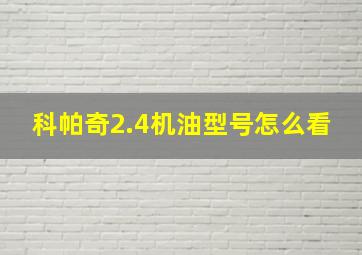 科帕奇2.4机油型号怎么看